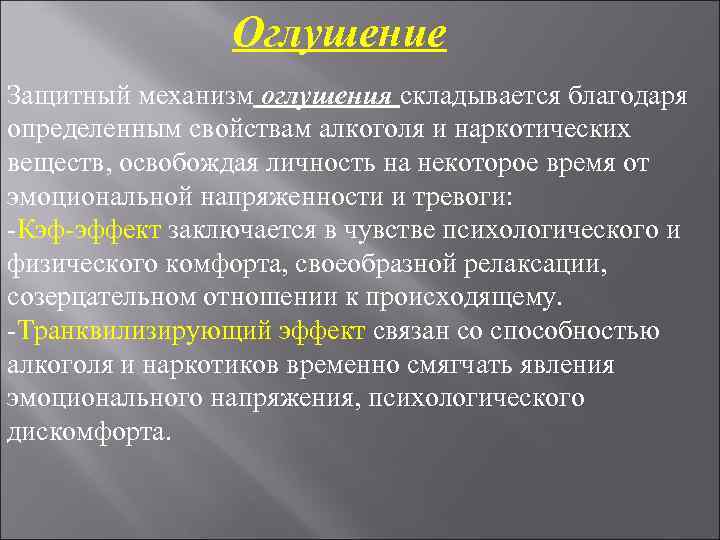 Оглушение

Защитный механизм оглушения складывается благодаря определенным свойствам алкоголя и наркотических веществ, освобождая личность на некоторое время от эмоциональной напряженности и тревоги:
-Кэф-эффект заключается в чувстве психологического и физического комфорта, своеобразной релаксации, созерцательном отношении к происходящему.
-Транквилизирующий эффект связан со способностью алкоголя и наркотиков временно смягчать явления эмоционального напряжения, психологического дискомфорта.